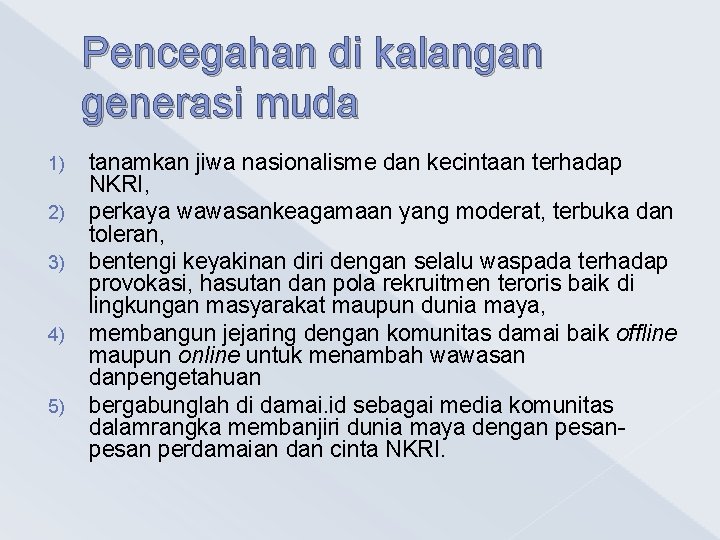 Pencegahan di kalangan generasi muda

1) tanamkan jiwa nasionalisme dan kecintaan terhadap NKRI,
2) perkaya wawasankeagamaan yang moderat, terbuka dan toleran,
3) bentengi keyakinan diri dengan selalu waspada terhadap provokasi, hasutan dan pola rekruitmen teroris baik di lingkungan masyarakat maupun dunia maya,
4) membangun jejaring dengan komunitas damai baik offline maupun online untuk menambah wawasan danpengetahuan
5) bergabunglah di damai.id sebagai media komunitas dalamrangka membanjiri dunia maya dengan pesan-pesan perdamaian dan cinta NKRI.